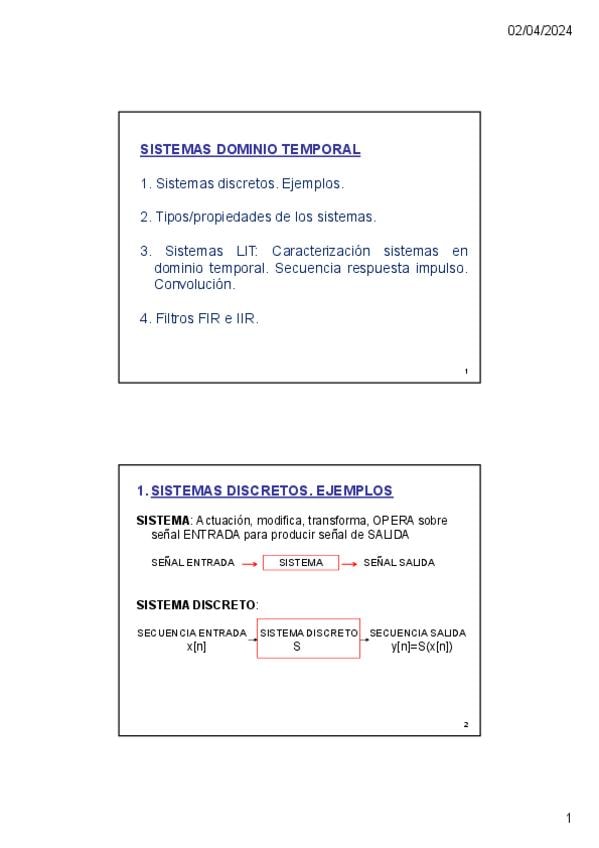 02/04/2024

SISTEMAS DOMINIO TEMPORAL

1. Sistemas discretos. Ejemplos.

2. Tipos/propiedades de los sistemas.

3. Sistemas LIT: Caracterización sistemas en dominio temporal. Secuencia respuesta impulso. Convolución.

4. Filtros FIR e IIR.

1

1. SISTEMAS DISCRETOS. EJEMPLOS

SISTEMA: Actuación, modifica, transforma, OPERA sobre señal ENTRADA para producir señal de SALIDA

SEÑAL ENTRADA SISTEMA SEÑAL SALIDA

SISTEMA DISCRETO:

SECUENCIA ENTRADA x[n] SISTEMA DISCRETO S SECUENCIA SALIDA y[n]=S(x[n])

2

1